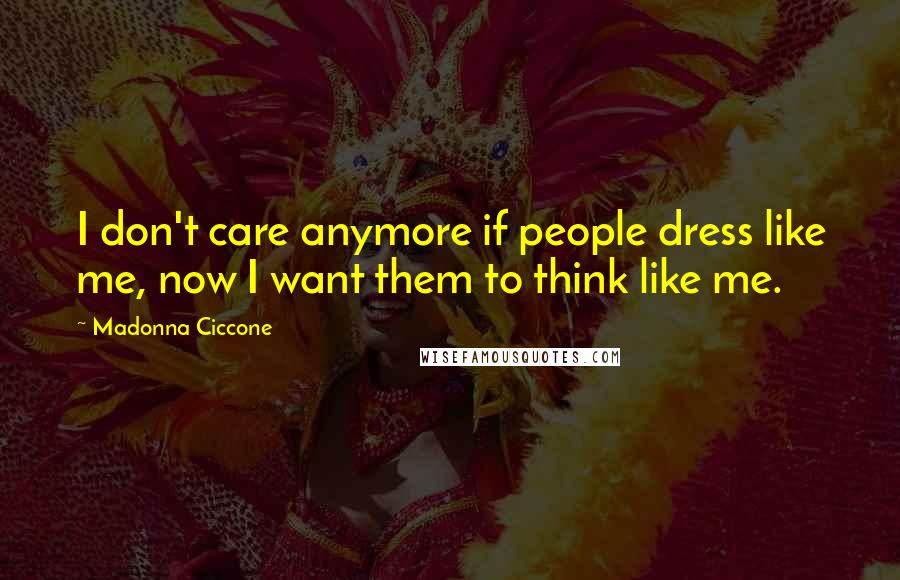 I don't care anymore if people dress like me, now I want them to think like me.

~ Madonna Ciccone

WISEFAMOUSQUOTES.COM